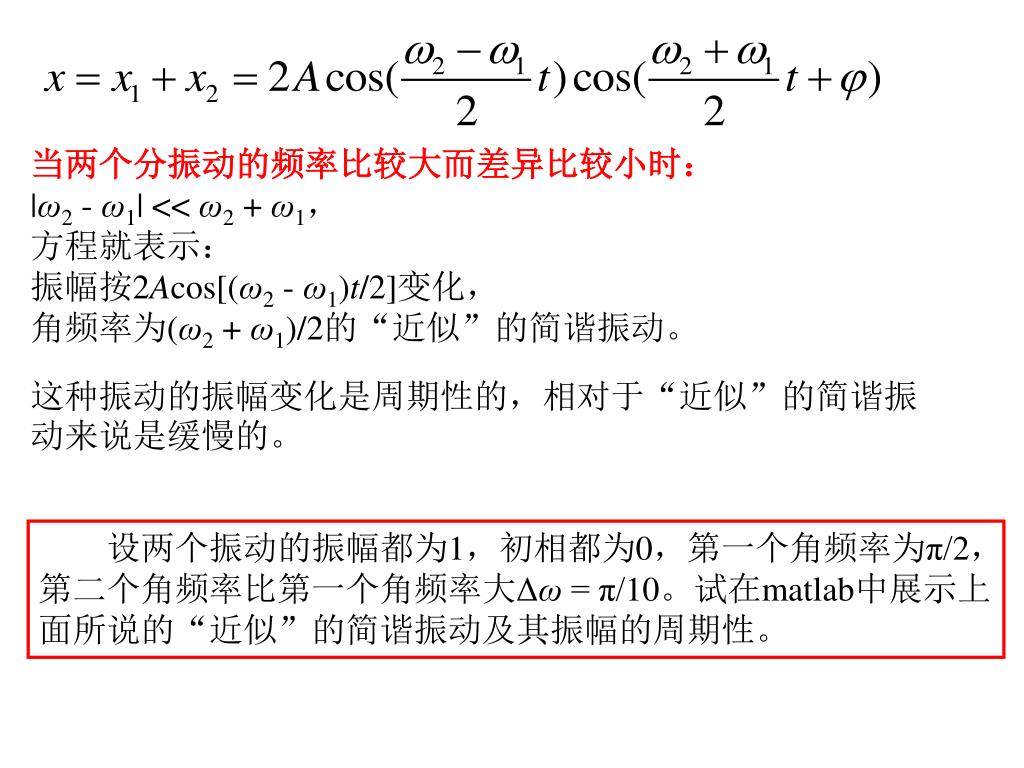 $x = x_1 + x_2 = 2A\cos(\frac{\omega_2 - \omega_1}{2}t)\cos(\frac{\omega_2 + \omega_1}{2}t + \varphi)$

当两个分振动的频率比较大而差异比较小时：
$|\omega_2 - \omega_1| << \omega_2 + \omega_1$，
方程就表示：
振幅按$2A\cos[(\omega_2 - \omega_1)t/2]$变化，
角频率为$(\omega_2 + \omega_1)/2$的“近似”的简谐振动。

这种振动的振幅变化是周期性的，相对于“近似”的简谐振动来说是缓慢的。

设两个振动的振幅都为1，初相都为0，第一个角频率为$\pi/2$，第二个角频率比第一个角频率大$\Delta\omega = \pi/10$。试在matlab中展示上面所说的“近似”的简谐振动及其振幅的周期性。